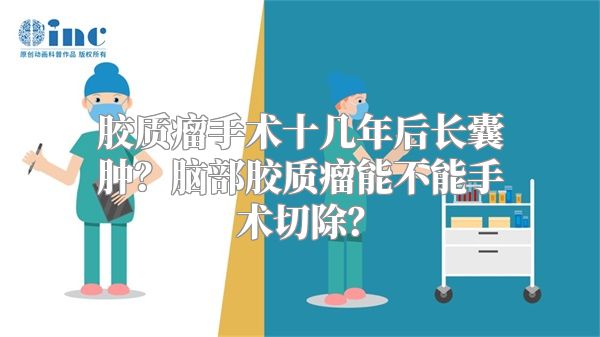 inc
原创动画科普作品 版权所有

胶质瘤手术十几年后长囊肿？脑部胶质瘤能不能手术切除？